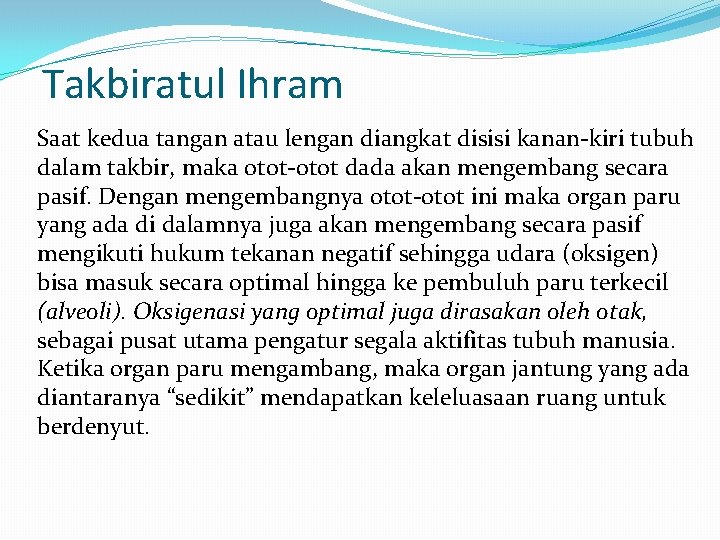 Takbiratul Ihram

Saat kedua tangan atau lengan diangkat disisi kanan-kiri tubuh dalam takbir, maka otot-otot dada akan mengembang secara pasif. Dengan mengembangnya otot-otot ini maka organ paru yang ada di dalamnya juga akan mengembang secara pasif mengikuti hukum tekanan negatif sehingga udara (oksigen) bisa masuk secara optimal hingga ke pembuluh paru terkecil (alveoli). Oksigenasi yang optimal juga dirasakan oleh otak, sebagai pusat utama pengatur segala aktifitas tubuh manusia. Ketika organ paru mengambang, maka organ jantung yang ada diantaranya “sedikit” mendapatkan keleluasaan ruang untuk berdenyut.